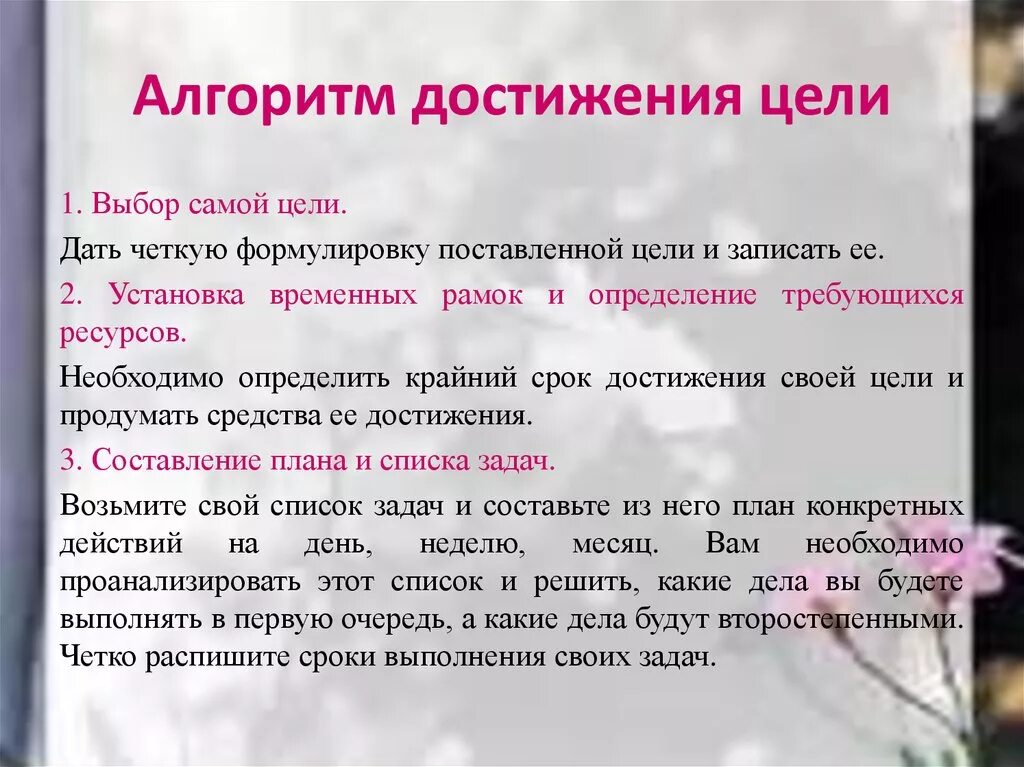 Алгоритм достижения цели

1. Выбор самой цели.

Дать четкую формулировку поставленной цели и записать ее.

2. Установка временных рамок и определение требующихся ресурсов.

Необходимо определить крайний срок достижения своей цели и продумать средства ее достижения.

3. Составление плана и списка задач.

Возьмите свой список задач и составьте из него план конкретных действий на день, неделю, месяц. Вам необходимо проанализировать этот список и решить, какие дела вы будете выполнять в первую очередь, а какие дела будут второстепенными. Четко распишите сроки выполнения своих задач.